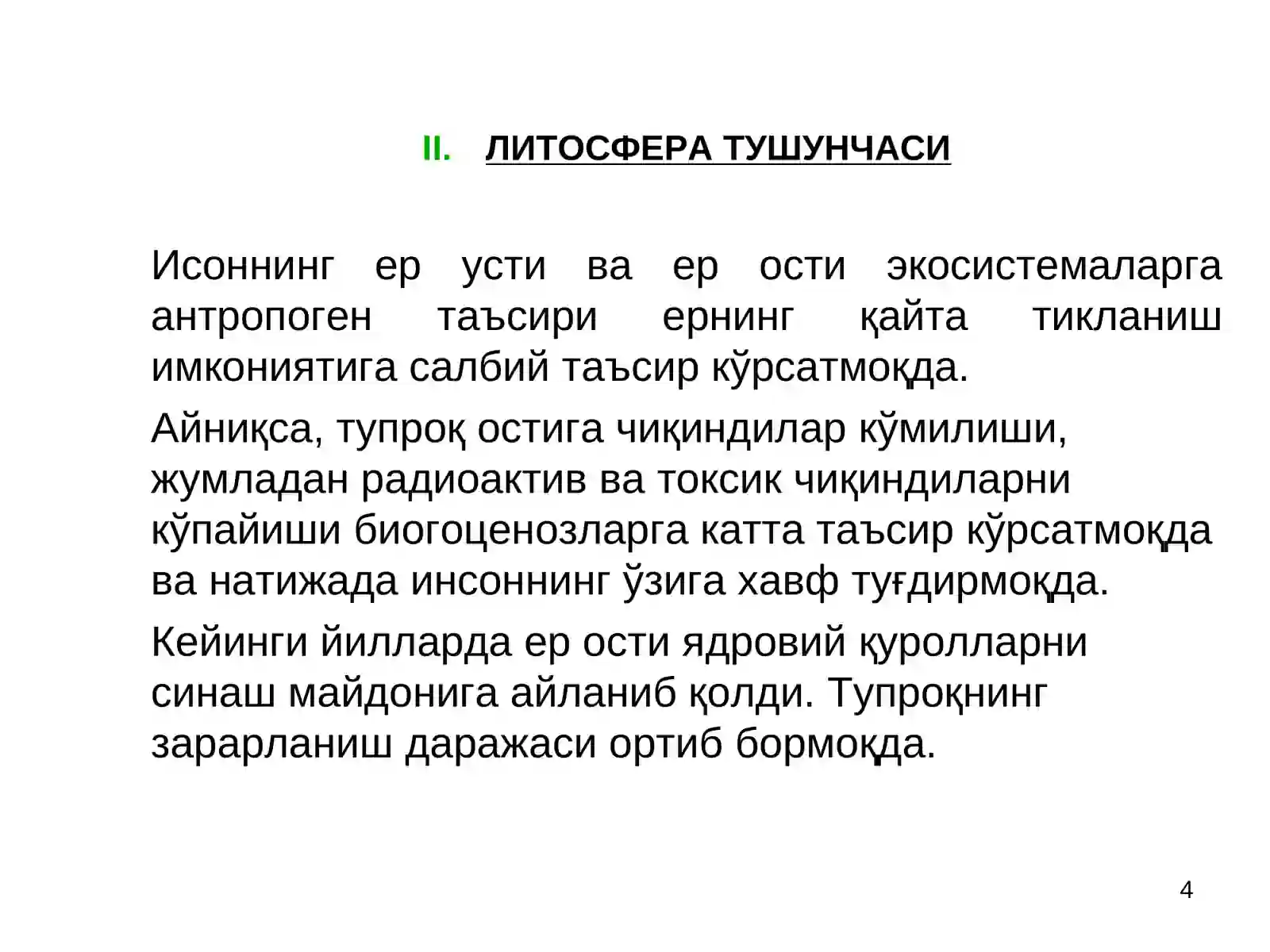 II. ЛИТОСФЕРА ТУШУНЧАСИ

Исоннинг ер усти ва ер ости экосистемаларга антропоген таъсири ернинг қайта тикланиш имкониятига салбий таъсир кўрсатмоқда.

Айниқса, тупроқ остига чиқиндилар кўмилиши, жумладан радиоактив ва токсик чиқиндиларни кўпайиши биогоценозларга катта таъсир кўрсатмоқда ва натижада инсоннинг ўзига хавф туғдирмоқда.

Кейинги йилларда ер ости ядровий қуролларни синаш майдонига айланиб қолди. Тупроқнинг зарарланиш даражаси ортиб бормоқда.

4